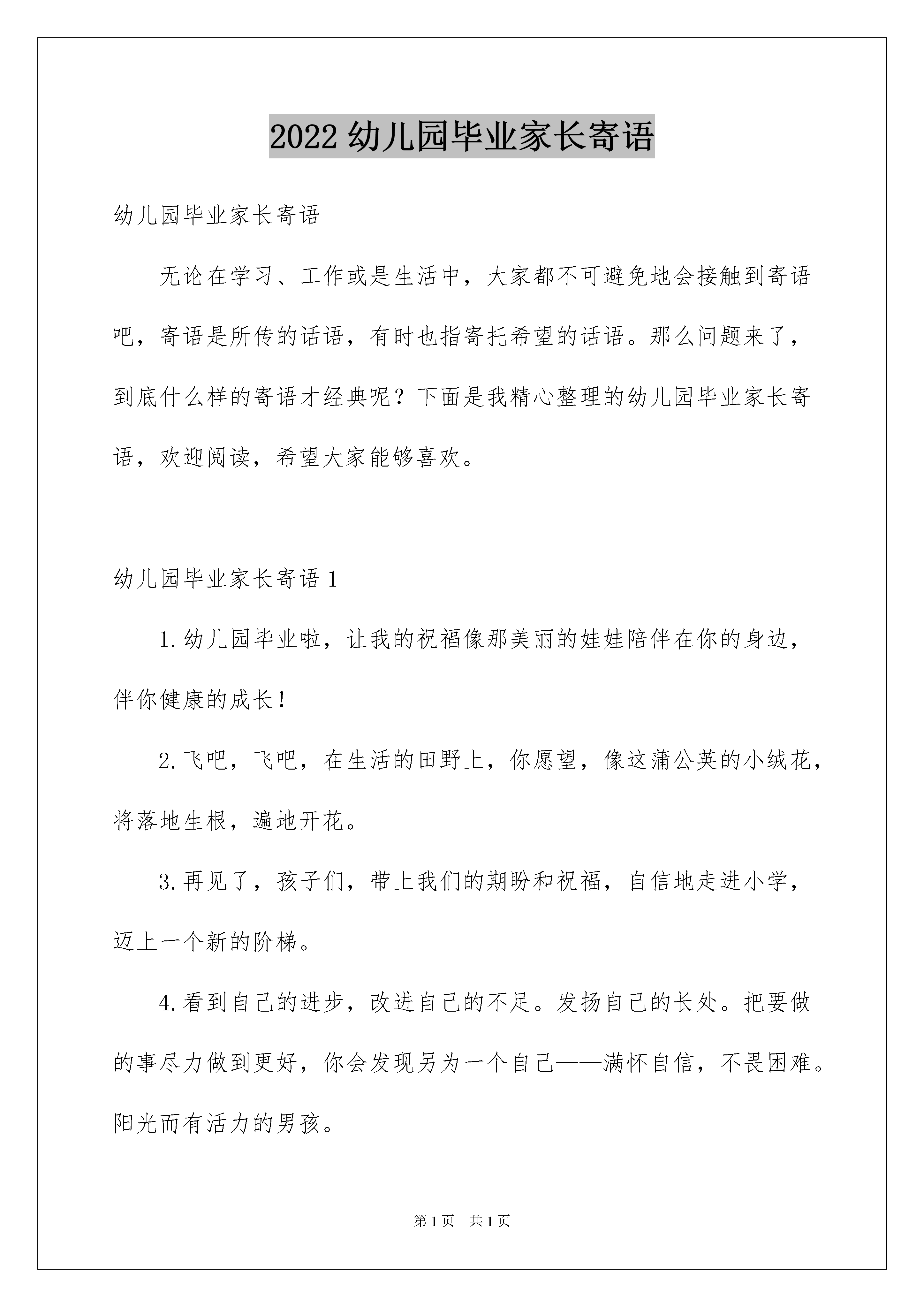 2022 幼儿园毕业家长寄语

幼儿园毕业家长寄语

无论在学习、工作或是生活中，大家都不可避免地会接触到寄语吧，寄语是所传的话语，有时也指寄托希望的话语。那么问题来了，到底什么样的寄语才经典呢？下面是我精心整理的幼儿园毕业家长寄语，欢迎阅读，希望大家能够喜欢。

幼儿园毕业家长寄语 1

1.幼儿园毕业啦，让我的祝福像那美丽的娃娃陪伴在你的身边，伴你健康的成长！

2.飞吧，飞吧，在生活的田野上，你愿望，像这蒲公英的小绒花，将落地生根，遍地开花。

3.再见了，孩子们，带上我们的期盼和祝福，自信地走进小学，迈上一个新的阶梯。

4.看到自己的进步，改进自己的不足。发扬自己的长处。把要做的事尽力做到更好，你会发现另为一个自己——满怀自信，不畏困难。阳光而有活力的男孩。

第 1 页 共 1 页